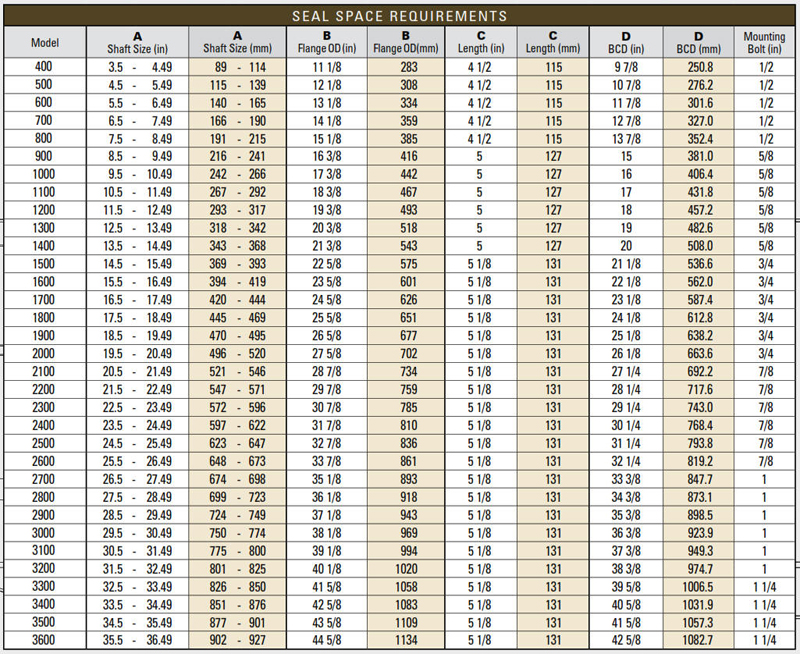 SEAL SPACE REQUIREMENTS

| Model | A Shaft Size (in) | A Shaft Size (mm) | B Flange OD (in) | B Flange OD(mm) | C Length (in) | C Length (mm) | D BCD (in) | D BCD (mm) | Mounting Bolt (in) |
|---|---|---|---|---|---|---|---|---|---|
| 400 | 3.5 - 4.49 | 89 - 114 | 11 1/8 | 283 | 4 1/2 | 115 | 9 7/8 | 250.8 | 1/2 |
| 500 | 4.5 - 5.49 | 115 - 139 | 12 1/8 | 308 | 4 1/2 | 115 | 10 7/8 | 276.2 | 1/2 |
| 600 | 5.5 - 6.49 | 140 - 165 | 13 1/8 | 334 | 4 1/2 | 115 | 11 7/8 | 301.6 | 1/2 |
| 700 | 6.5 - 7.49 | 166 - 190 | 14 1/8 | 359 | 4 1/2 | 115 | 12 7/8 | 327.0 | 1/2 |
| 800 | 7.5 - 8.49 | 191 - 215 | 15 1/8 | 385 | 4 1/2 | 115 | 13 7/8 | 352.4 | 1/2 |
| 900 | 8.5 - 9.49 | 216 - 241 | 16 3/8 | 416 | 5 | 127 | 15 | 381.0 | 5/8 |
| 1000 | 9.5 - 10.49 | 242 - 266 | 17 3/8 | 442 | 5 | 127 | 16 | 406.4 | 5/8 |
| 1100 | 10.5 - 11.49 | 267 - 292 | 18 3/8 | 467 | 5 | 127 | 17 | 431.8 | 5/8 |
| 1200 | 11.5 - 12.49 | 293 - 317 | 19 3/8 | 493 | 5 | 127 | 18 | 457.2 | 5/8 |
| 1300 | 12.5 - 13.49 | 318 - 342 | 20 3/8 | 518 | 5 | 127 | 19 | 482.6 | 5/8 |
| 1400 | 13.5 - 14.49 | 343 - 368 | 21 3/8 | 543 | 5 | 127 | 20 | 508.0 | 5/8 |
| 1500 | 14.5 - 15.49 | 369 - 393 | 22 5/8 | 575 | 5 1/8 | 131 | 21 1/8 | 536.6 | 3/4 |
| 1600 | 15.5 - 16.49 | 394 - 419 | 23 5/8 | 601 | 5 1/8 | 131 | 22 1/8 | 562.0 | 3/4 |
| 1700 | 16.5 - 17.49 | 420 - 444 | 24 5/8 | 626 | 5 1/8 | 131 | 23 1/8 | 587.4 | 3/4 |
| 1800 | 17.5 - 18.49 | 445 - 469 | 25 5/8 | 651 | 5 1/8 | 131 | 24 1/8 | 612.8 | 3/4 |
| 1900 | 18.5 - 19.49 | 470 - 495 | 26 5/8 | 677 | 5 1/8 | 131 | 25 1/8 | 638.2 | 3/4 |
| 2000 | 19.5 - 20.49 | 496 - 520 | 27 5/8 | 702 | 5 1/8 | 131 | 26 1/8 | 663.6 | 3/4 |
| 2100 | 20.5 - 21.49 | 521 - 546 | 28 7/8 | 734 | 5 1/8 | 131 | 27 1/4 | 692.2 | 7/8 |
| 2200 | 21.5 - 22.49 | 547 - 571 | 29 7/8 | 759 | 5 1/8 | 131 | 28 1/4 | 717.6 | 7/8 |
| 2300 | 22.5 - 23.49 | 572 - 596 | 30 7/8 | 785 | 5 1/8 | 131 | 29 1/4 | 743.0 | 7/8 |
| 2400 | 23.5 - 24.49 | 597 - 622 | 31 7/8 | 810 | 5 1/8 | 131 | 30 1/4 | 768.4 | 7/8 |
| 2500 | 24.5 - 25.49 | 623 - 647 | 32 7/8 | 836 | 5 1/8 | 131 | 31 1/4 | 793.8 | 7/8 |
| 2600 | 25.5 - 26.49 | 648 - 673 | 33 7/8 | 861 | 5 1/8 | 131 | 32 1/4 | 819.2 | 7/8 |
| 2700 | 26.5 - 27.49 | 674 - 698 | 35 1/8 | 893 | 5 1/8 | 131 | 33 3/8 | 847.7 | 1 |
| 2800 | 27.5 - 28.49 | 699 - 723 | 36 1/8 | 918 | 5 1/8 | 131 | 34 3/8 | 873.1 | 1 |
| 2900 | 28.5 - 29.49 | 724 - 749 | 37 1/8 | 943 | 5 1/8 | 131 | 35 3/8 | 898.5 | 1 |
| 3000 | 29.5 - 30.49 | 750 - 774 | 38 1/8 | 969 | 5 1/8 | 131 | 36 3/8 | 923.9 | 1 |
| 3100 | 30.5 - 31.49 | 775 - 800 | 39 1/8 | 994 | 5 1/8 | 131 | 37 3/8 | 949.3 | 1 |
| 3200 | 31.5 - 32.49 | 801 - 825 | 40 1/8 | 1020 | 5 1/8 | 131 | 38 3/8 | 974.7 | 1 |
| 3300 | 32.5 - 33.49 | 826 - 850 | 41 5/8 | 1058 | 5 1/8 | 131 | 39 5/8 | 1006.5 | 1 1/4 |
| 3400 | 33.5 - 34.49 | 851 - 876 | 42 5/8 | 1083 | 5 1/8 | 131 | 40 5/8 | 1031.9 | 1 1/4 |
| 3500 | 34.5 - 35.49 | 877 - 901 | 43 5/8 | 1109 | 5 1/8 | 131 | 41 5/8 | 1057.3 | 1 1/4 |
| 3600 | 35.5 - 36.49 | 902 - 927 | 44 5/8 | 1134 | 5 1/8 | 131 | 42 5/8 | 1082.7 | 1 1/4 |